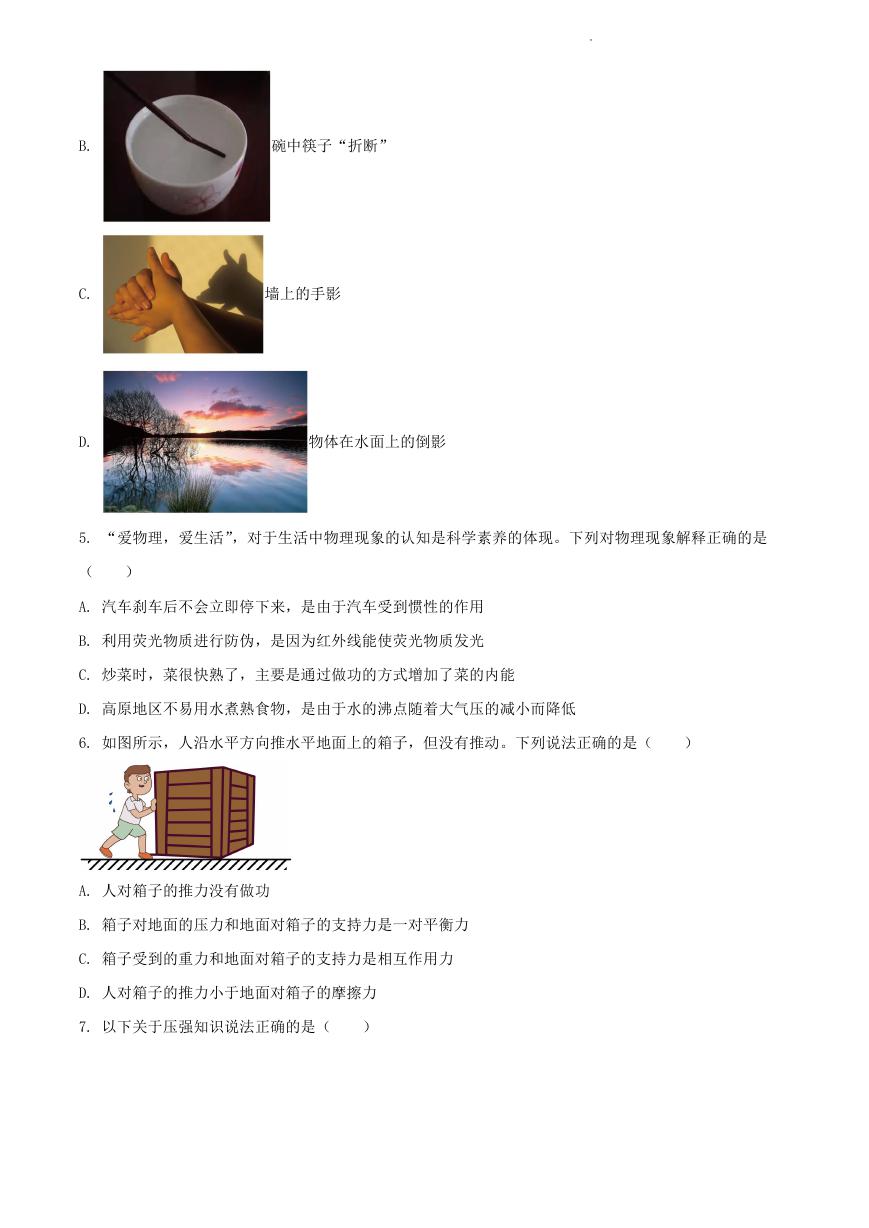 B.碗中筷子“折断”

C.墙上的手影

D.物体在水面上的倒影

5.“爱物理，爱生活”，对于生活中物理现象的认知是科学素养的体现。下列对物理现象解释正确的是（ ）

A.汽车刹车后不会立即停下来，是由于汽车受到惯性的作用

B.利用荧光物质进行防伪，是因为红外线能使荧光物质发光

C.炒菜时，菜很快熟了，主要是通过做功的方式增加了菜的内能

D.高原地区不易用水煮熟食物，是由于水的沸点随着大气压的减小而降低

6.如图所示，人沿水平方向推水平地面上的箱子，但没有推动。下列说法正确的是（ ）

A.人对箱子的推力没有做功

B.箱子对地面的压力和地面对箱子的支持力是一对平衡力

C.箱子受到的重力和地面对箱子的支持力是相互作用力

D.人对箱子的推力小于地面对箱子的摩擦力

7.以下关于压强知识说法正确的是（ ）